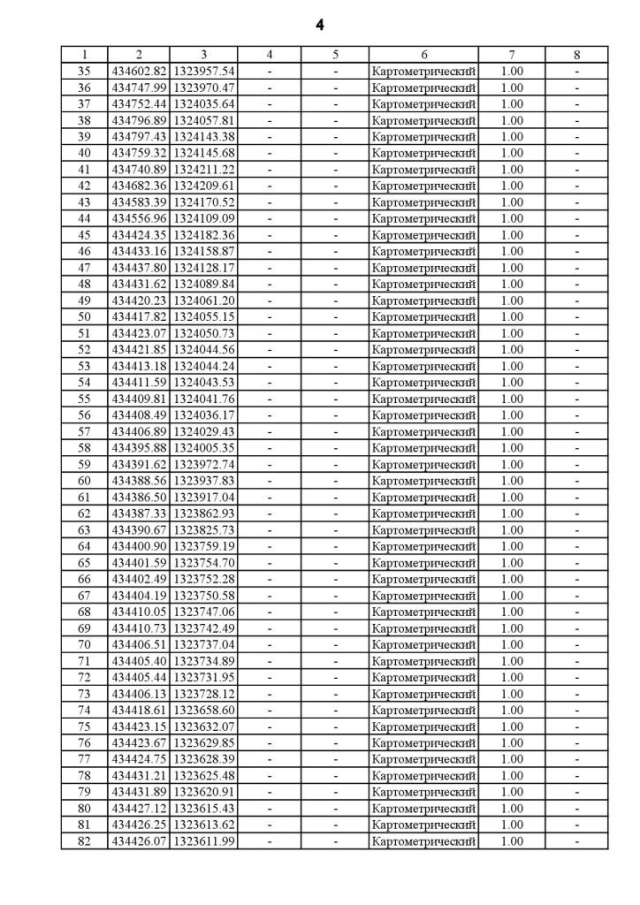 4

| 1 | 2 | 3 | 4 | 5 | 6 | 7 | 8 |
|---|---|---|---|---|---|---|---|
| 35 | 434602.82 | 1323957.54 | - | - | Картометрический | 1.00 | - |
| 36 | 434747.99 | 1323970.47 | - | - | Картометрический | 1.00 | - |
| 37 | 434752.44 | 1324035.64 | - | - | Картометрический | 1.00 | - |
| 38 | 434796.89 | 1324057.81 | - | - | Картометрический | 1.00 | - |
| 39 | 434797.43 | 1324143.38 | - | - | Картометрический | 1.00 | - |
| 40 | 434759.32 | 1324145.68 | - | - | Картометрический | 1.00 | - |
| 41 | 434740.89 | 1324211.22 | - | - | Картометрический | 1.00 | - |
| 42 | 434682.36 | 1324209.61 | - | - | Картометрический | 1.00 | - |
| 43 | 434583.39 | 1324170.52 | - | - | Картометрический | 1.00 | - |
| 44 | 434556.96 | 1324109.09 | - | - | Картометрический | 1.00 | - |
| 45 | 434424.35 | 1324182.36 | - | - | Картометрический | 1.00 | - |
| 46 | 434433.16 | 1324158.87 | - | - | Картометрический | 1.00 | - |
| 47 | 434437.80 | 1324128.17 | - | - | Картометрический | 1.00 | - |
| 48 | 434431.62 | 1324089.84 | - | - | Картометрический | 1.00 | - |
| 49 | 434420.23 | 1324061.20 | - | - | Картометрический | 1.00 | - |
| 50 | 434417.82 | 1324055.15 | - | - | Картометрический | 1.00 | - |
| 51 | 434423.07 | 1324050.73 | - | - | Картометрический | 1.00 | - |
| 52 | 434421.85 | 1324044.56 | - | - | Картометрический | 1.00 | - |
| 53 | 434413.18 | 1324044.24 | - | - | Картометрический | 1.00 | - |
| 54 | 434411.59 | 1324043.53 | - | - | Картометрический | 1.00 | - |
| 55 | 434409.81 | 1324041.76 | - | - | Картометрический | 1.00 | - |
| 56 | 434408.49 | 1324036.17 | - | - | Картометрический | 1.00 | - |
| 57 | 434406.89 | 1324029.43 | - | - | Картометрический | 1.00 | - |
| 58 | 434395.88 | 1324005.35 | - | - | Картометрический | 1.00 | - |
| 59 | 434391.62 | 1323972.74 | - | - | Картометрический | 1.00 | - |
| 60 | 434388.56 | 1323937.83 | - | - | Картометрический | 1.00 | - |
| 61 | 434386.50 | 1323917.04 | - | - | Картометрический | 1.00 | - |
| 62 | 434387.33 | 1323862.93 | - | - | Картометрический | 1.00 | - |
| 63 | 434390.67 | 1323825.73 | - | - | Картометрический | 1.00 | - |
| 64 | 434400.90 | 1323759.19 | - | - | Картометрический | 1.00 | - |
| 65 | 434401.59 | 1323754.70 | - | - | Картометрический | 1.00 | - |
| 66 | 434402.49 | 1323752.28 | - | - | Картометрический | 1.00 | - |
| 67 | 434404.19 | 1323750.58 | - | - | Картометрический | 1.00 | - |
| 68 | 434410.05 | 1323747.06 | - | - | Картометрический | 1.00 | - |
| 69 | 434410.73 | 1323742.49 | - | - | Картометрический | 1.00 | - |
| 70 | 434406.51 | 1323737.04 | - | - | Картометрический | 1.00 | - |
| 71 | 434405.40 | 1323734.89 | - | - | Картометрический | 1.00 | - |
| 72 | 434405.44 | 1323731.95 | - | - | Картометрический | 1.00 | - |
| 73 | 434406.13 | 1323728.12 | - | - | Картометрический | 1.00 | - |
| 74 | 434418.61 | 1323658.60 | - | - | Картометрический | 1.00 | - |
| 75 | 434423.15 | 1323632.07 | - | - | Картометрический | 1.00 | - |
| 76 | 434423.67 | 1323629.85 | - | - | Картометрический | 1.00 | - |
| 77 | 434424.75 | 1323628.39 | - | - | Картометрический | 1.00 | - |
| 78 | 434431.21 | 1323625.48 | - | - | Картометрический | 1.00 | - |
| 79 | 434431.89 | 1323620.91 | - | - | Картометрический | 1.00 | - |
| 80 | 434427.12 | 1323615.43 | - | - | Картометрический | 1.00 | - |
| 81 | 434426.25 | 1323613.62 | - | - | Картометрический | 1.00 | - |
| 82 | 434426.07 | 1323611.99 | - | - | Картометрический | 1.00 | - |